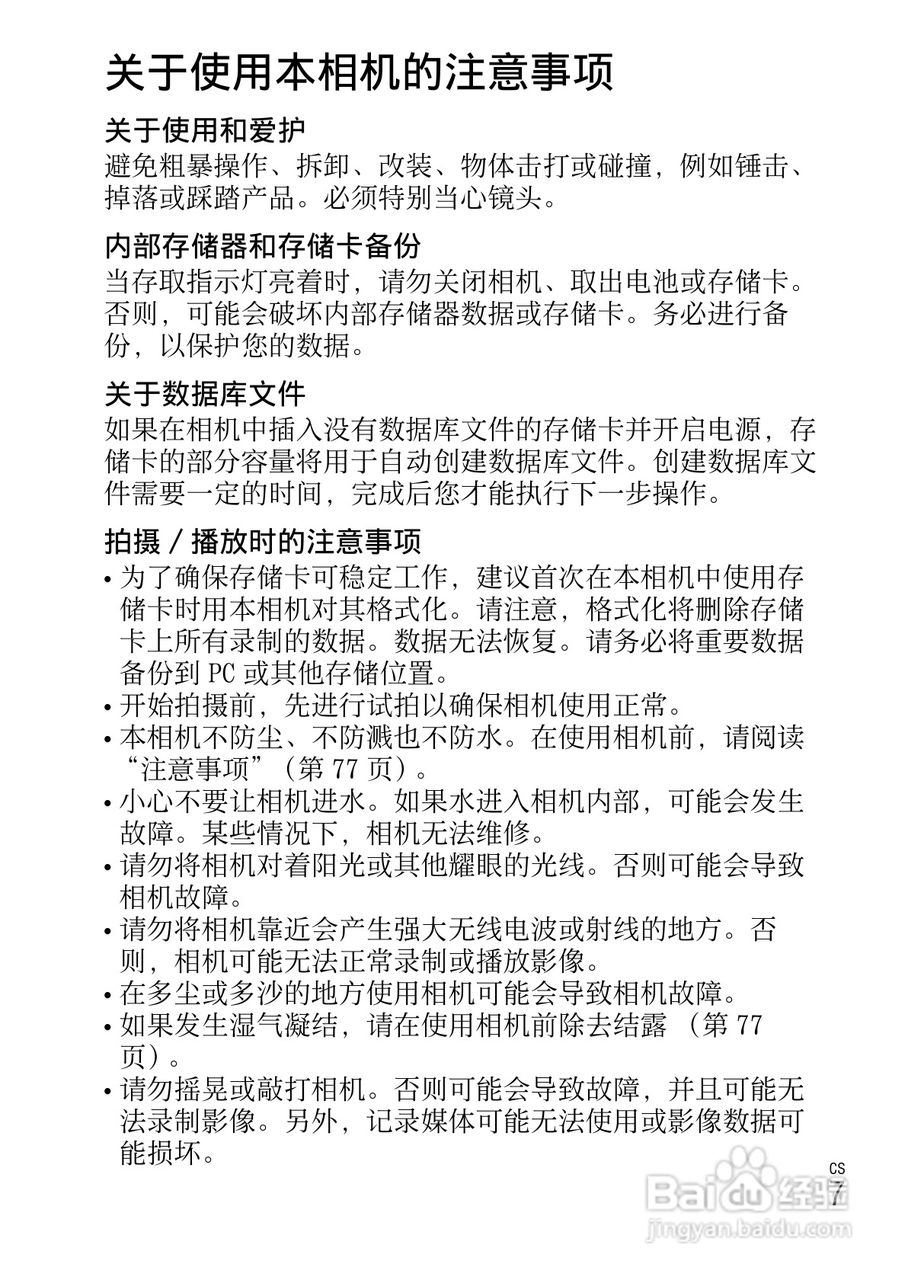 关于使用本相机的注意事项

关于使用和爱护
避免粗暴操作、拆卸、改装、物体击打或碰撞，例如锤击、掉落或踩踏产品。必须特别当心镜头。

内部存储器和存储卡备份
当存取指示灯亮着时，请勿关闭相机、取出电池或存储卡。否则，可能会破坏内部存储器数据或存储卡。务必进行备份，以保护您的数据。

关于数据库文件
如果在相机中插入没有数据库文件的存储卡并开启电源，存储卡的部分容量将用于自动创建数据库文件。创建数据库文件需要一定的时间，完成后您才能执行下一步操作。

拍摄 / 播放时的注意事项
• 为了确保存储卡可稳定工作，建议首次在本相机中使用存储卡时用本相机对其格式化。请注意，格式化将删除存储卡上所有录制的数据。数据无法恢复。请务必将重要数据备份到 PC 或其他存储位置。
• 开始拍摄前，先进行试拍以确保相机使用正常。
• 本相机不防尘、不防溅也不防水。在使用相机前，请阅读“注意事项”（第 77 页）。
• 小心不要让相机进水。如果水进入相机内部，可能会发生故障。某些情况下，相机无法维修。
• 请勿将相机对着阳光或其他耀眼的光线。否则可能会导致相机故障。
• 请勿将相机靠近会产生强大无线电波或射线的地方。否则，相机可能无法正常录制或播放影像。
• 在多尘或多沙的地方使用相机可能会导致相机故障。
• 如果发生湿气凝结，请在使用相机前除去结露 （第 77 页）。
• 请勿摇晃或敲打相机。否则可能会导致故障，并且可能无法录制影像。另外，记录媒体可能无法使用或影像数据可能损坏。

CS
7

Baidu经验
jingyan.baidu.com